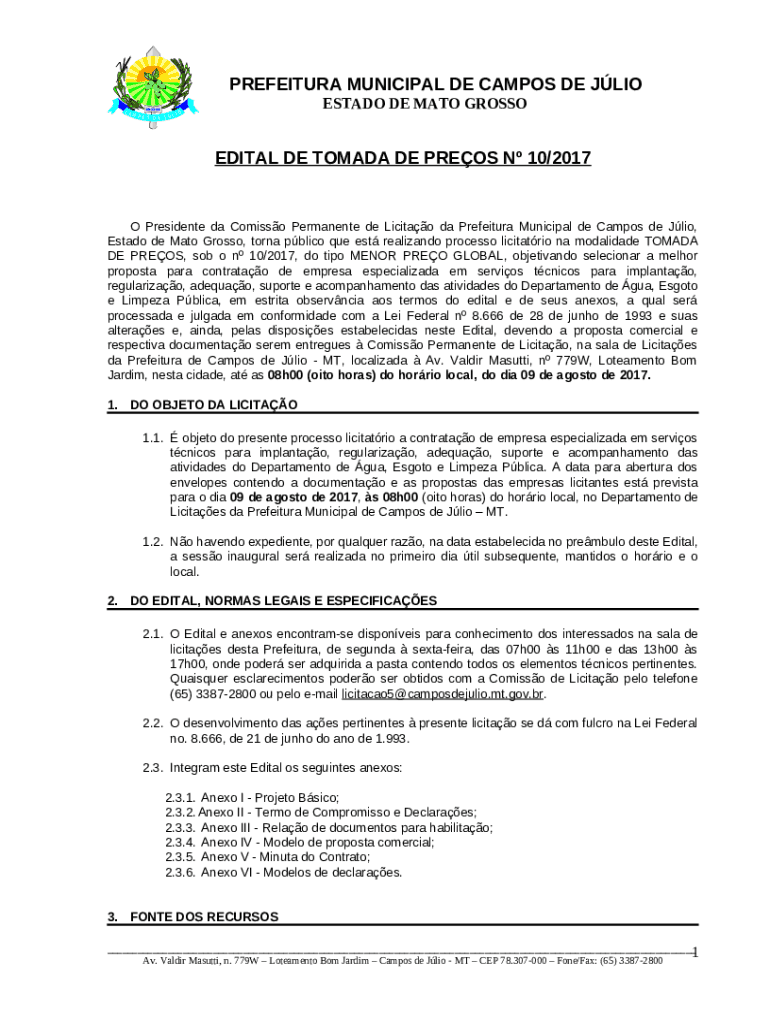 PREFEITURA MUNICIPAL DE CAMPOS DE JÚLIO
ESTADO DE MATO GROSSO

EDITAL DE TOMADA DE PREÇOS Nº 10/2017

O Presidente da Comissão Permanente de Licitação da Prefeitura Municipal de Campos de Júlio, Estado de Mato Grosso, torna público que está realizando processo licitatório na modalidade TOMADA DE PREÇOS, sob o nº 10/2017, do tipo MENOR PREÇO GLOBAL, objetivando selecionar a melhor proposta para contratação de empresa especializada em serviços técnicos para implantação, regularização, adequação, suporte e acompanhamento das atividades do Departamento de Água, Esgoto e Limpeza Pública, em estrita observância aos termos do edital e de seus anexos, a qual será processada e julgada em conformidade com a Lei Federal nº 8.666 de 28 de junho de 1993 e suas alterações e, ainda, pelas disposições estabelecidas neste Edital, devendo a proposta comercial e respectiva documentação serem entregues à Comissão Permanente de Licitação, na sala de Licitações da Prefeitura de Campos de Júlio - MT, localizada à Av. Valdir Masutti, nº 779W, Loteamento Bom Jardim, nesta cidade, até as 08h00 (oito horas) do horário local, do dia 09 de agosto de 2017.

1. DO OBJETO DA LICITAÇÃO

1.1. É objeto do presente processo licitatório a contratação de empresa especializada em serviços técnicos para implantação, regularização, adequação, suporte e acompanhamento das atividades do Departamento de Água, Esgoto e Limpeza Pública. A data para abertura dos envelopes contendo a documentação e as propostas das empresas licitantes está prevista para o dia 09 de agosto de 2017, às 08h00 (oito horas) do horário local, no Departamento de Licitações da Prefeitura Municipal de Campos de Júlio – MT.

1.2. Não havendo expediente, por qualquer razão, na data estabelecida no preâmbulo deste Edital, a sessão inaugural será realizada no primeiro dia útil subsequente, mantidos o horário e o local.

2. DO EDITAL, NORMAS LEGAIS E ESPECIFICAÇÕES

2.1. O Edital e anexos encontram-se disponíveis para conhecimento dos interessados na sala de licitações desta Prefeitura, de segunda à sexta-feira, das 07h00 às 11h00 e das 13h00 às 17h00, onde poderá ser adquirida a pasta contendo todos os elementos técnicos pertinentes. Quaisquer esclarecimentos poderão ser obtidos com a Comissão de Licitação pelo telefone (65) 3387-2800 ou pelo e-mail licitacao5@camposdejulio.mt.gov.br.

2.2. O desenvolvimento das ações pertinentes à presente licitação se dá com fulcro na Lei Federal no. 8.666, de 21 de junho do ano de 1.993.

2.3. Integram este Edital os seguintes anexos:

2.3.1. Anexo I - Projeto Básico;
2.3.2. Anexo II - Termo de Compromisso e Declarações;
2.3.3. Anexo III - Relação de documentos para habilitação;
2.3.4. Anexo IV - Modelo de proposta comercial;
2.3.5. Anexo V - Minuta do Contrato;
2.3.6. Anexo VI - Modelos de declarações.

3. FONTE DOS RECURSOS

1
Av. Valdir Masutti, n. 779W – Loteamento Bom Jardim – Campos de Júlio - MT – CEP 78.307-000 – Fone/Fax: (65) 3387-2800